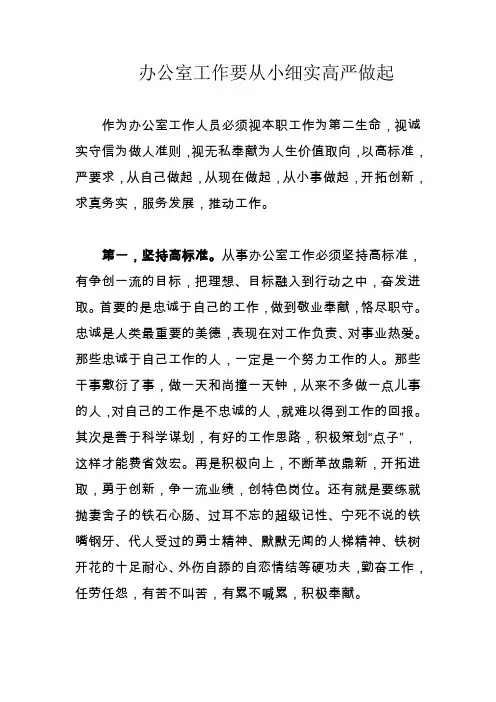 办公室工作要从小细实高严做起

作为办公室工作人员必须视本职工作为第二生命，视诚实守信为做人准则，视无私奉献为人生价值取向，以高标准，严要求，从自己做起，从现在做起，从小事做起，开拓创新，求真务实，服务发展，推动工作。

第一，坚持高标准。从事办公室工作必须坚持高标准，有争创一流的目标，把理想、目标融入到行动之中，奋发进取。首要的是忠诚于自己的工作，做到敬业奉献，恪尽职守。忠诚是人类最重要的美德，表现在对工作负责、对事业热爱。那些忠诚于自己工作的人，一定是一个努力工作的人。那些干事敷衍了事，做一天和尚撞一天钟，从来不多做一点儿事的人，对自己的工作是不忠诚的人，就难以得到工作的回报。其次是善于科学谋划，有好的工作思路，积极策划“点子”，这样才能费省效宏。再是积极向上，不断革故鼎新，开拓进取，勇于创新，争一流业绩，创特色岗位。还有就是要练就抛妻舍子的铁石心肠、过耳不忘的超级记性、宁死不说的铁嘴钢牙、代人受过的勇士精神、默默无闻的人梯精神、铁树开花的十足耐心、外伤自舔的自恋情结等硬功夫，勤奋工作，任劳任怨，有苦不叫苦，有累不喊累，积极奉献。